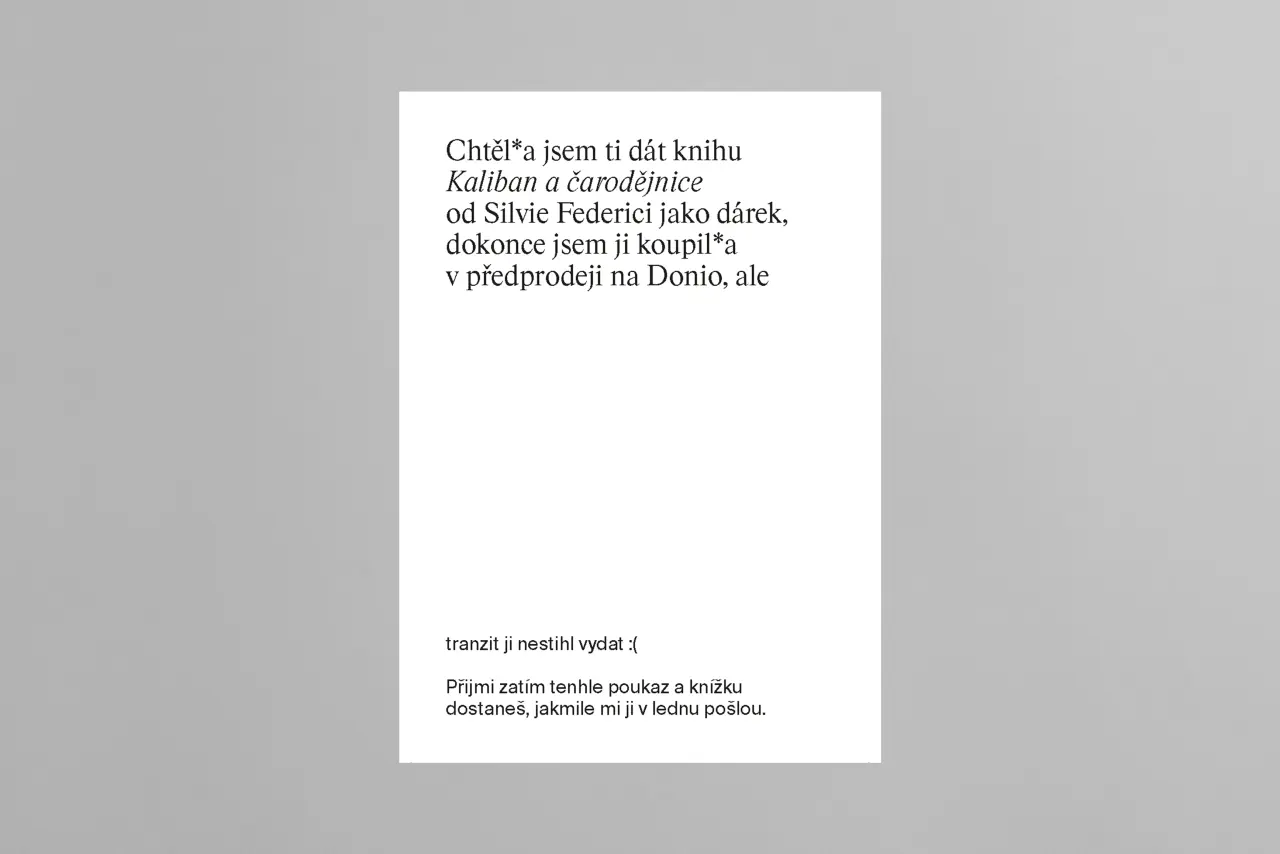 Chtěl*a jsem ti dát knihu Kaliban a čarodějnice od Silvie Federici jako dárek, dokonce jsem ji koupil*a v předprodeji na Donio, ale

tranzit ji nestihl vydat :(

Přijmi zatím tenhle poukaz a knížku dostaneš, jakmile mi ji v lednu pošlou.